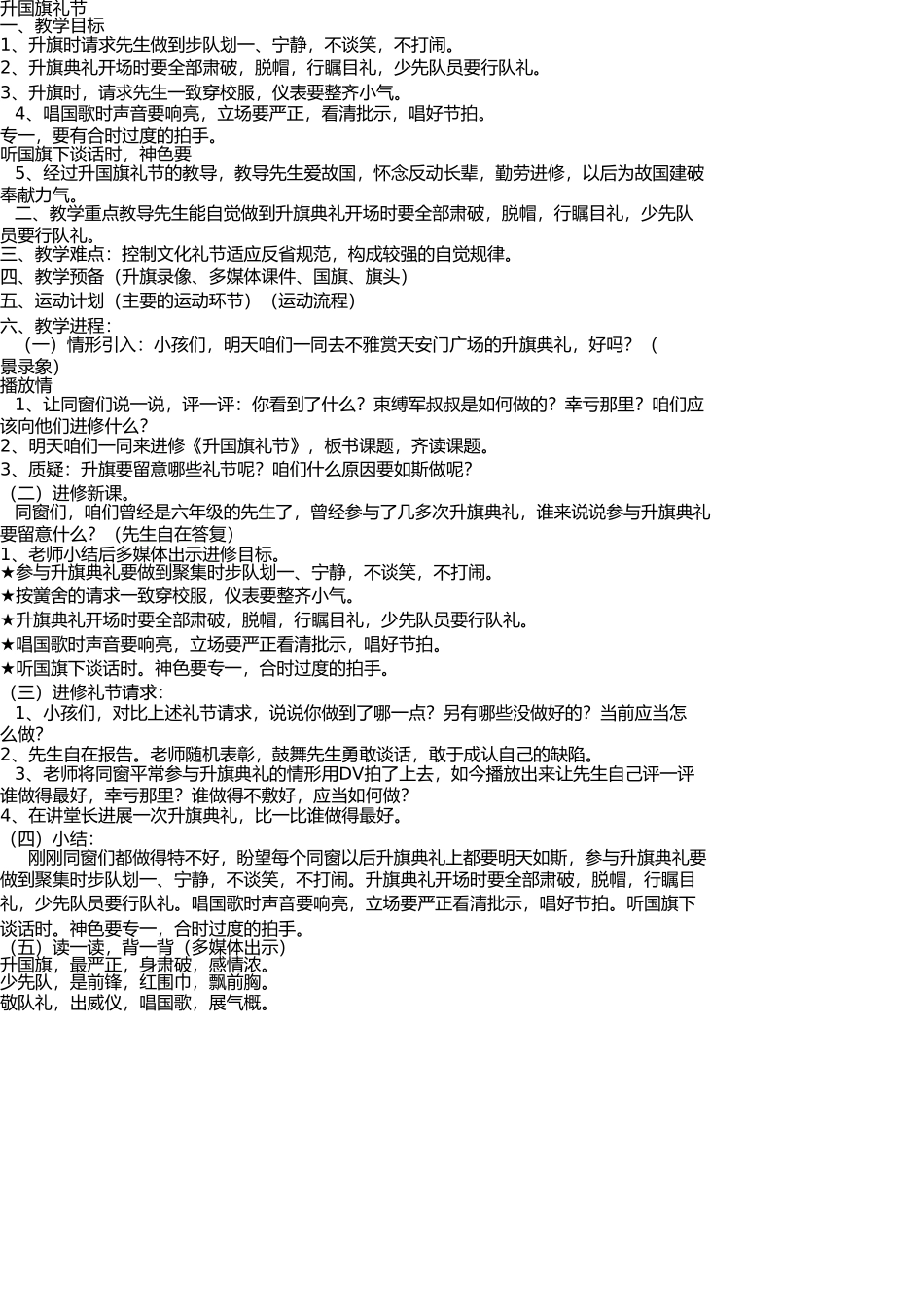 升国旗礼节
一、教学目标
1、升旗时请求先生做到步队划一、宁静，不谈笑，不打闹。
2、升旗典礼开场时要全部肃破，脱帽，行瞩目礼，少先队员要行队礼。
3、升旗时，请求先生一致穿校服，仪表要整齐小气。
4、唱国歌时声音要响亮，立场要严正，看清批示，唱好节拍。
专一，要有合时过度的拍手。
听国旗下谈话时，神色要
5、经过升国旗礼节的教导，教导先生爱故国，怀念反动长辈，勤劳进修，以后为故国建破奉献力气。
二、教学重点教导先生能自觉做到升旗典礼开场时要全部肃破，脱帽，行瞩目礼，少先队员要行队礼。
三、教学难点：控制文化礼节适应反省规范，构成较强的自觉规律。
四、教学预备（升旗录像、多媒体课件、国旗、旗头）
五、运动计划（主要的运动环节）（运动流程）
六、教学进程：
（一）情形引入：小孩们，明天咱们一同去不雅赏天安门广场的升旗典礼，好吗？（景录象）
播放情
1、让同窗们说一说，评一评：你看到了什么？束缚军叔叔是如何做的？幸亏那里？咱们应该向他们进修什么？
2、明天咱们一同来进修《升国旗礼节》，板书课题，齐读课题。
3、质疑：升旗要留意哪些礼节呢？咱们什么原因要如斯做呢？
（二）进修新课。
同窗们，咱们曾经是六年级的先生了，曾经参与了几多次升旗典礼，谁来说说参与升旗典礼要留意什么？（先生自在答复）
1、老师小结后多媒体出示进修目标。
★参与升旗典礼要做到聚集时步队划一、宁静，不谈笑，不打闹。
★按黉舍的请求一致穿校服，仪表要整齐小气。
★升旗典礼开场时要全部肃破，脱帽，行瞩目礼，少先队员要行队礼。
★唱国歌时声音要响亮，立场要严正看清批示，唱好节拍。
★听国旗下谈话时。神色要专一，合时过度的拍手。
（三）进修礼节请求：
1、小孩们，对比上述礼节请求，说说你做到了哪一点？另有哪些没做好的？当前应当怎么做？
2、先生自在报告。老师随机表彰，鼓舞先生勇敢谈话，敢于成认自己的缺陷。
3、老师将同窗平常参与升旗典礼的情形用DV拍了上去，如今播放出来让先生自己评一评谁做得最好，幸亏那里？谁做得不敷好，应当如何做？
4、在讲堂长进展一次升旗典礼，比一比谁做得最好。
（四）小结：
刚刚同窗们都做得特不好，盼望每个同窗以后升旗典礼上都要明天如斯，参与升旗典礼要做到聚集时步队划一、宁静，不谈笑，不打闹。升旗典礼开场时要全部肃破，脱帽，行瞩目礼，少先队员要行队礼。唱国歌时声音要响亮，立场要严正看清批示，唱好节拍。听国旗下谈话时。神色要专一，合时过度的拍手。
（五）读一读，背一背（多媒体出示）
升国旗，最严正，身肃破，感情浓。
少先队，是前锋，红围巾，飘前胸。
敬队礼，出威仪，唱国歌，展气概。